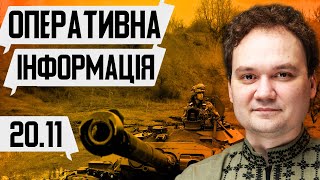 ОПЕРАТИВНА
ІНФОРМАЦІЯ

20.11